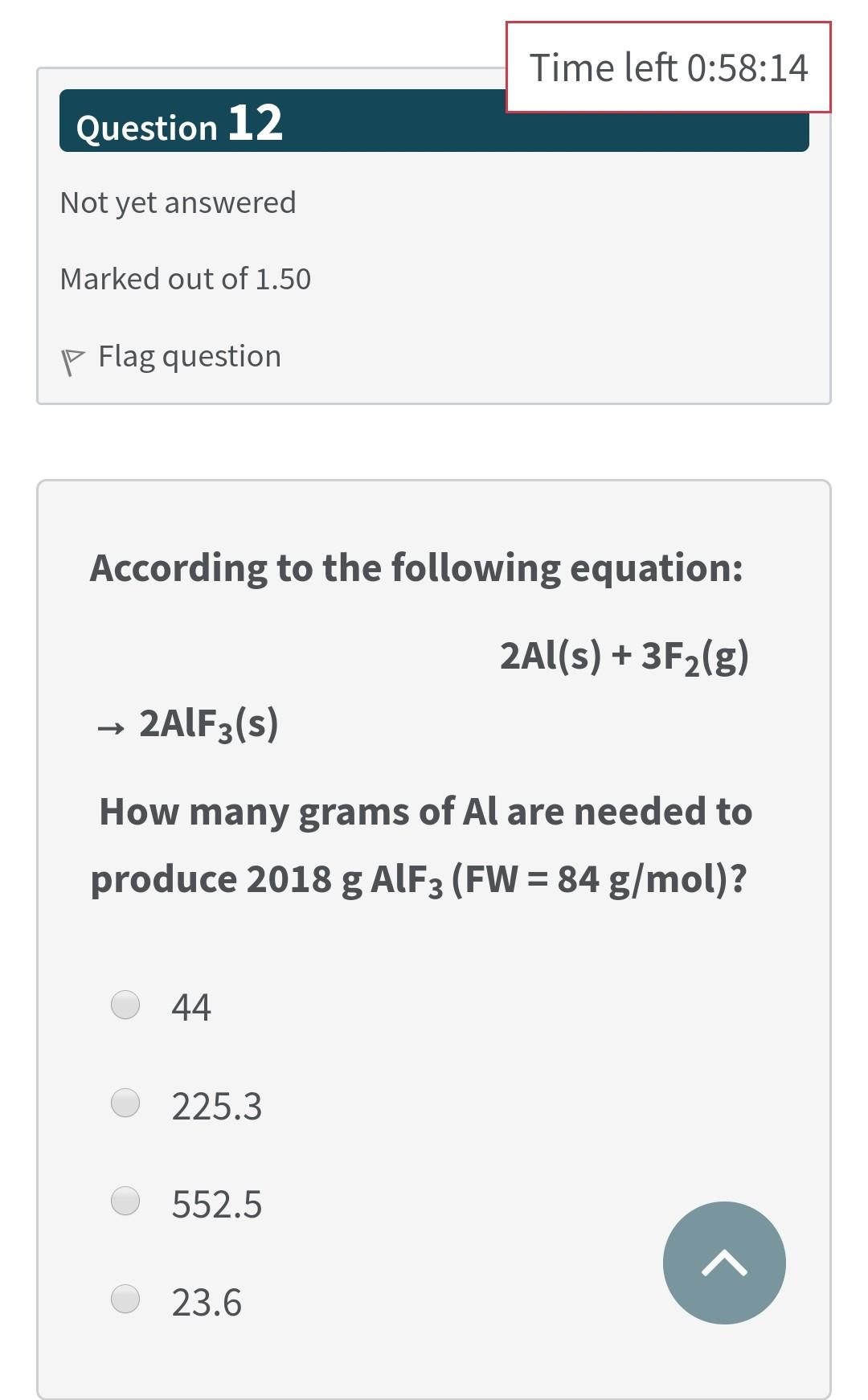 Time left 0:58:14

Question 12

Not yet answered

Marked out of 1.50

Flag question

According to the following equation:

$2Al(s) + 3F_2(g) \rightarrow 2AlF_3(s)$

How many grams of Al are needed to produce 2018 g $AlF_3$ (FW = 84 g/mol)?

44

225.3

552.5

23.6